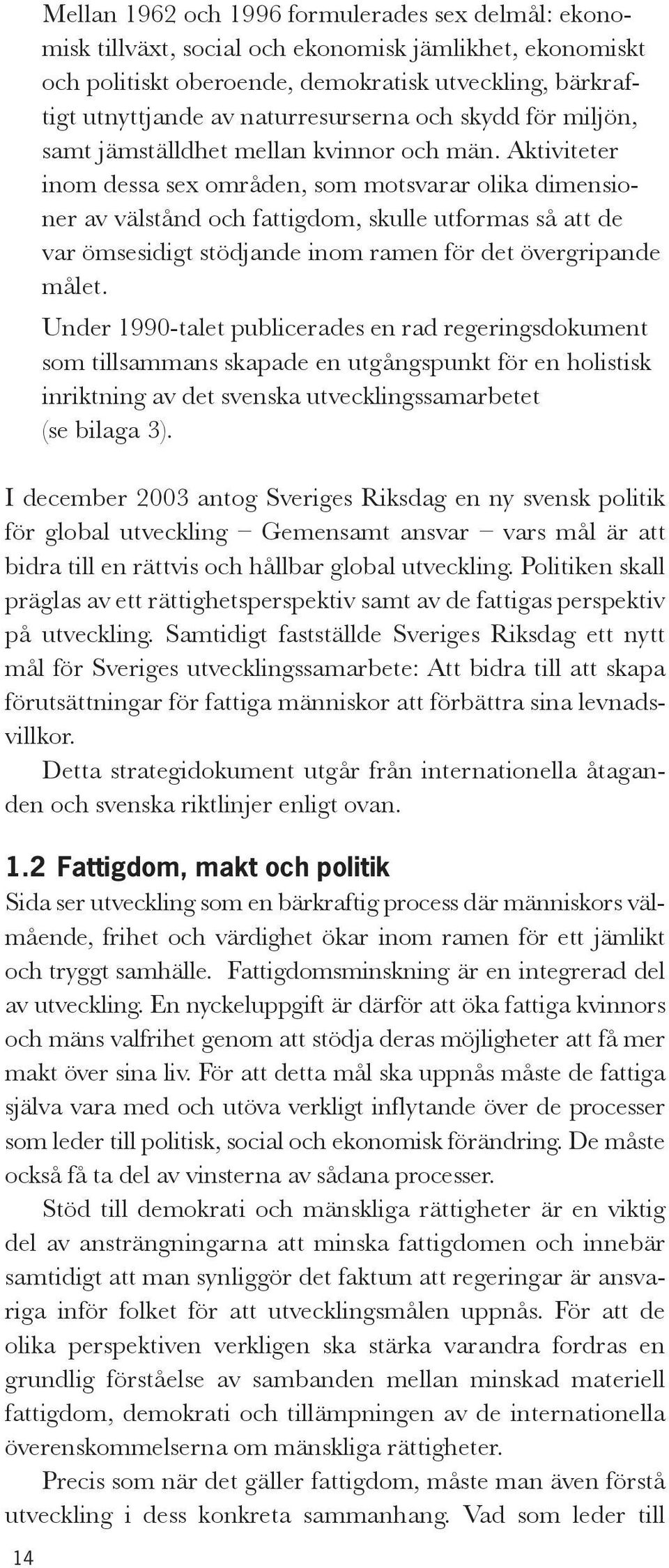 Mellan 1962 och 1996 formulerades sex delmål: ekonomisk tillväxt, social och ekonomisk jämlikhet, ekonomiskt och politiskt oberoende, demokratisk utveckling, bärkraftigt utnyttjande av naturresurserna och skydd för miljön, samt jämställdhet mellan kvinnor och män. Aktiviteter inom dessa sex områden, som motsvarar olika dimensioner av välstånd och fattigdom, skulle utformas så att de var ömsesidigt stödjande inom ramen för det övergripande målet.

Under 1990-talet publicerades en rad regeringsdokument som tillsammans skapade en utgångspunkt för en holistisk inriktning av det svenska utvecklingssamarbetet (se bilaga 3).

I december 2003 antog Sveriges Riksdag en ny svensk politik för global utveckling – Gemensamt ansvar – vars mål är att bidra till en rättvis och hållbar global utveckling. Politiken skall präglas av ett rättighetsperspektiv samt av de fattigas perspektiv på utveckling. Samtidigt fastställde Sveriges Riksdag ett nytt mål för Sveriges utvecklingssamarbete: Att bidra till att skapa förutsättningar för fattiga människor att förbättra sina levnadsvillkor.

Detta strategidokument utgår från internationella åtaganden och svenska riktlinjer enligt ovan.

1.2 Fattigdom, makt och politik

Sida ser utveckling som en bärkraftig process där människors välmående, frihet och värdighet ökar inom ramen för ett jämlikt och tryggt samhälle. Fattigdomsminskning är en integrerad del av utveckling. En nyckeluppgift är därför att öka fattiga kvinnors och mäns valfrihet genom att stödja deras möjligheter att få mer makt över sina liv. För att detta mål ska uppnås måste de fattiga själva vara med och utöva verkligt inflytande över de processer som leder till politisk, social och ekonomisk förändring. De måste också få ta del av vinsterna av sådana processer.

Stöd till demokrati och mänskliga rättigheter är en viktig del av ansträngningarna att minska fattigdomen och innebär samtidigt att man synliggör det faktum att regeringar är ansvariga inför folket för att utvecklingsmålen uppnås. För att de olika perspektiven verkligen ska stärka varandra fordras en grundlig förståelse av sambanden mellan minskad materiell fattigdom, demokrati och tillämpningen av de internationella överenskommelserna om mänskliga rättigheter.

Precis som när det gäller fattigdom, måste man även förstå utveckling i dess konkreta sammanhang. Vad som leder till

14